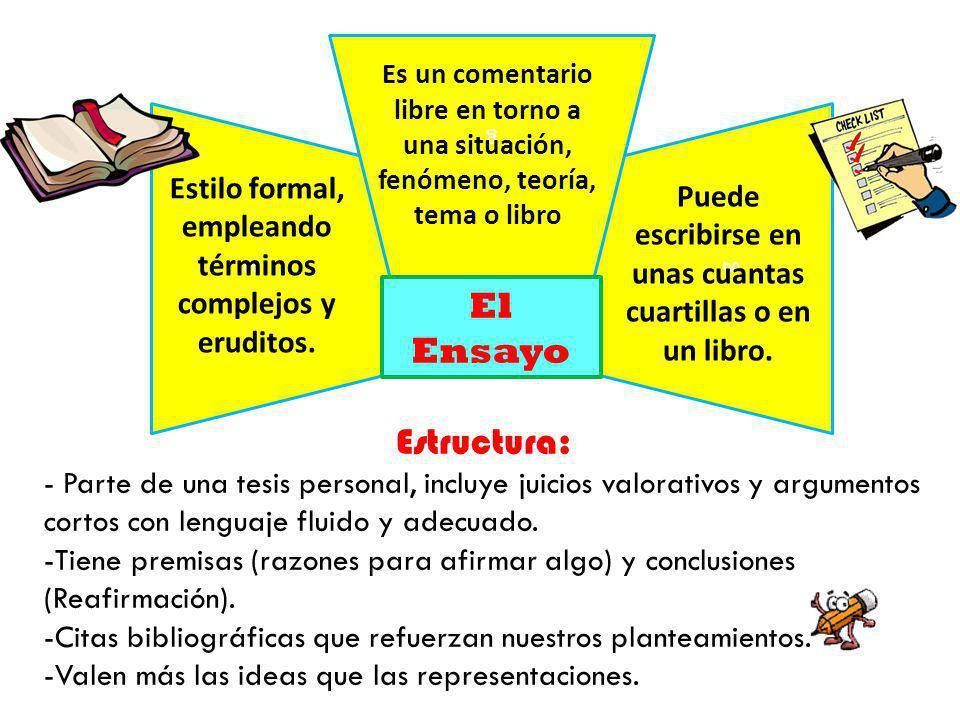 Es un comentario libre en torno a una situación, fenómeno, teoría, tema o libro

Estilo formal, empleando términos complejos y eruditos.

El Ensayo

Puede escribirse en unas cuantas cuartillas o en un libro.

CHECK LIST

Estructura:

- Parte de una tesis personal, incluye juicios valorativos y argumentos cortos con lenguaje fluido y adecuado.
-Tiene premisas (razones para afirmar algo) y conclusiones (Reafirmación).
-Citas bibliográficas que refuerzan nuestros planteamientos.
-Valen más las ideas que las representaciones.